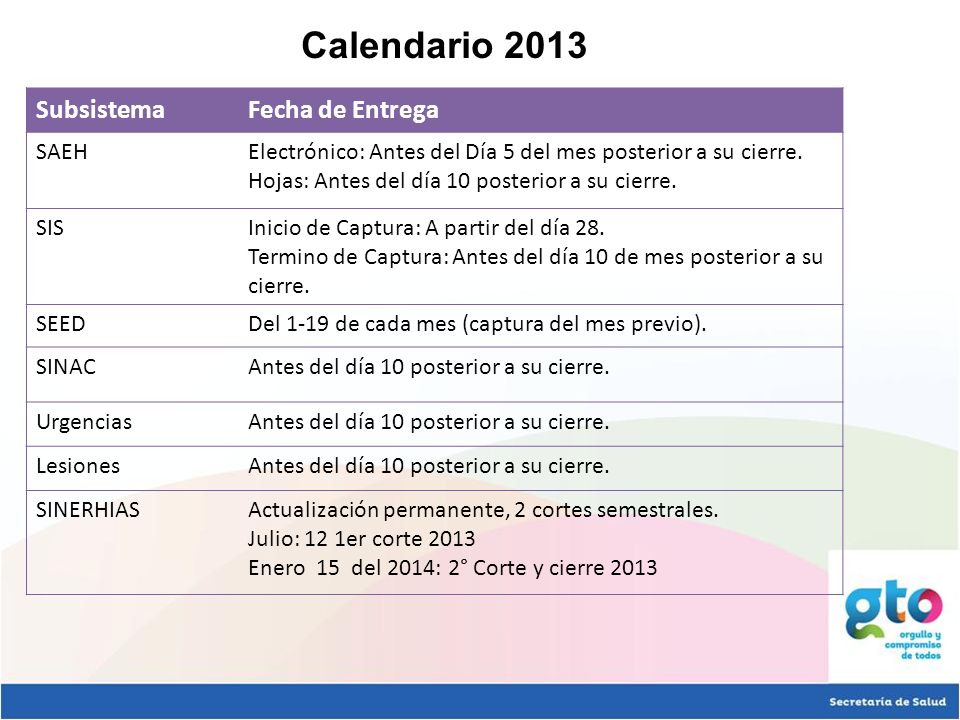 Calendario 2013

| Subsistema | Fecha de Entrega |
|---|---|
| SAEH | Electrónico: Antes del Día 5 del mes posterior a su cierre. Hojas: Antes del día 10 posterior a su cierre. |
| SIS | Inicio de Captura: A partir del día 28. Termino de Captura: Antes del día 10 de mes posterior a su cierre. |
| SEED | Del 1-19 de cada mes (captura del mes previo). |
| SINAC | Antes del día 10 posterior a su cierre. |
| Urgencias | Antes del día 10 posterior a su cierre. |
| Lesiones | Antes del día 10 posterior a su cierre. |
| SINERHIAS | Actualización permanente, 2 cortes semestrales. Julio: 12 1er corte 2013 Enero 15 del 2014: 2° Corte y cierre 2013 |

gto
orgullo y compromiso de todos

Secretaría de Salud